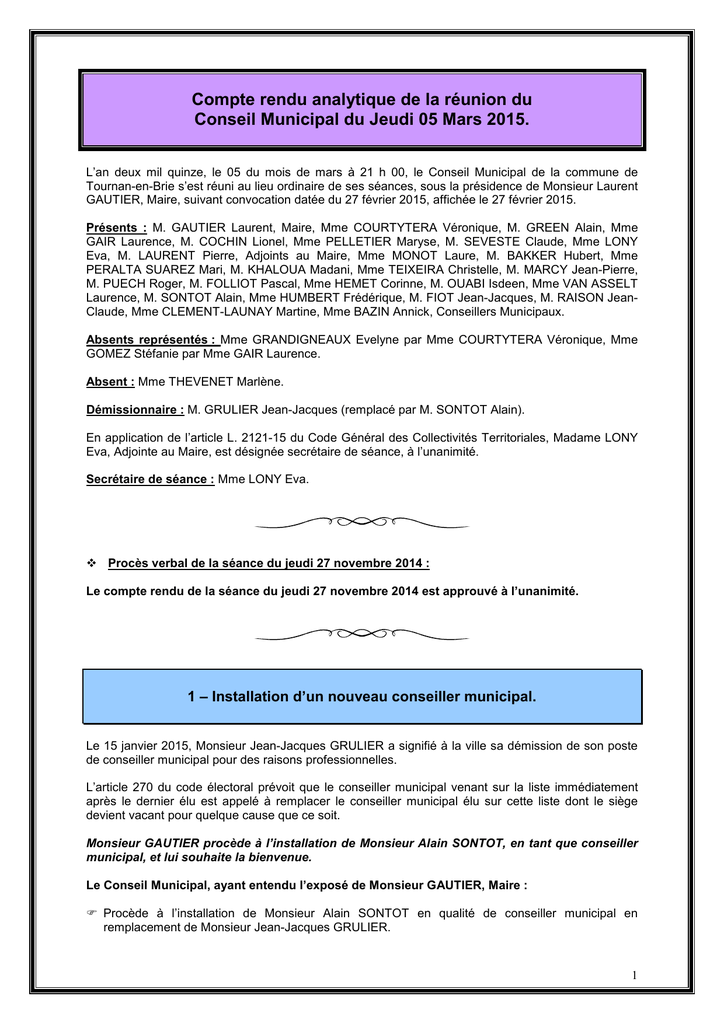 Compte rendu analytique de la réunion du Conseil Municipal du Jeudi 05 Mars 2015.

L'an deux mil quinze, le 05 du mois de mars à 21 h 00, le Conseil Municipal de la commune de Tournan-en-Brie s'est réuni au lieu ordinaire de ses séances, sous la présidence de Monsieur Laurent GAUTIER, Maire, suivant convocation datée du 27 février 2015, affichée le 27 février 2015.

Présents : M. GAUTIER Laurent, Maire, Mme COURTYTERA Véronique, M. GREEN Alain, Mme GAIR Laurence, M. COCHIN Lionel, Mme PELLETIER Maryse, M. SEVESTE Claude, Mme LONY Eva, M. LAURENT Pierre, Adjoints au Maire, Mme MONOT Laure, M. BAKKER Hubert, Mme PERALTA SUAREZ Mari, M. KHALOUA Madani, Mme TEIXEIRA Christelle, M. MARCY Jean-Pierre, M. PUECH Roger, M. FOLLIOT Pascal, Mme HEMET Corinne, M. OUABI Isdeen, Mme VAN ASSELT Laurence, M. SONTOT Alain, Mme HUMBERT Frédérique, M. FIOT Jean-Jacques, M. RAISON Jean-Claude, Mme CLEMENT-LAUNAY Martine, Mme BAZIN Annick, Conseillers Municipaux.

Absents représentés : Mme GRANDIGNEAUX Evelyne par Mme COURTYTERA Véronique, Mme GOMEZ Stéfanie par Mme GAIR Laurence.

Absent : Mme THEVENET Marlène.

Démissionnaire : M. GRULIER Jean-Jacques (remplacé par M. SONTOT Alain).

En application de l'article L. 2121-15 du Code Général des Collectivités Territoriales, Madame LONY Eva, Adjointe au Maire, est désignée secrétaire de séance, à l'unanimité.

Secrétaire de séance : Mme LONY Eva.

❖ Procès verbal de la séance du jeudi 27 novembre 2014 :

Le compte rendu de la séance du jeudi 27 novembre 2014 est approuvé à l'unanimité.

1 – Installation d'un nouveau conseiller municipal.

Le 15 janvier 2015, Monsieur Jean-Jacques GRULIER a signifié à la ville sa démission de son poste de conseiller municipal pour des raisons professionnelles.

L'article 270 du code électoral prévoit que le conseiller municipal venant sur la liste immédiatement après le dernier élu est appelé à remplacer le conseiller municipal élu sur cette liste dont le siège devient vacant pour quelque cause que ce soit.

Monsieur GAUTIER procède à l'installation de Monsieur Alain SONTOT, en tant que conseiller municipal, et lui souhaite la bienvenue.

Le Conseil Municipal, ayant entendu l'exposé de Monsieur GAUTIER, Maire :

☞ Procède à l'installation de Monsieur Alain SONTOT en qualité de conseiller municipal en remplacement de Monsieur Jean-Jacques GRULIER.

1